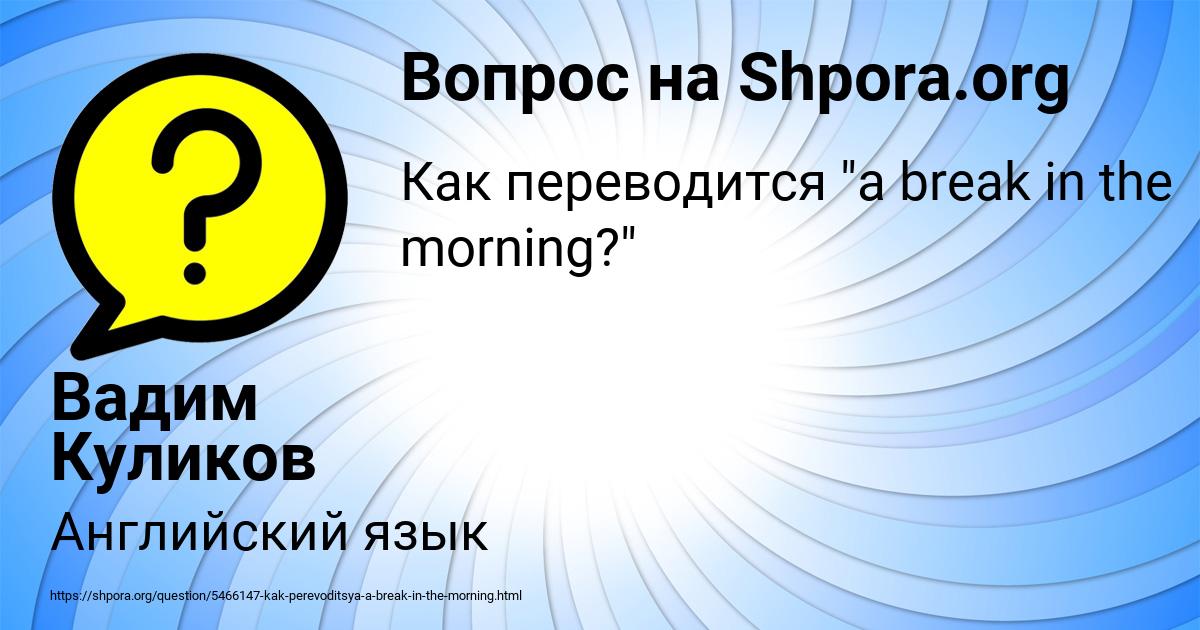 Вопрос на Shpora.org

Как переводится "a break in the morning?"

Вадим Куликов

Английский язык

https://shpora.org/question/5466147-kak-perevoditsya-a-break-in-the-morning.html